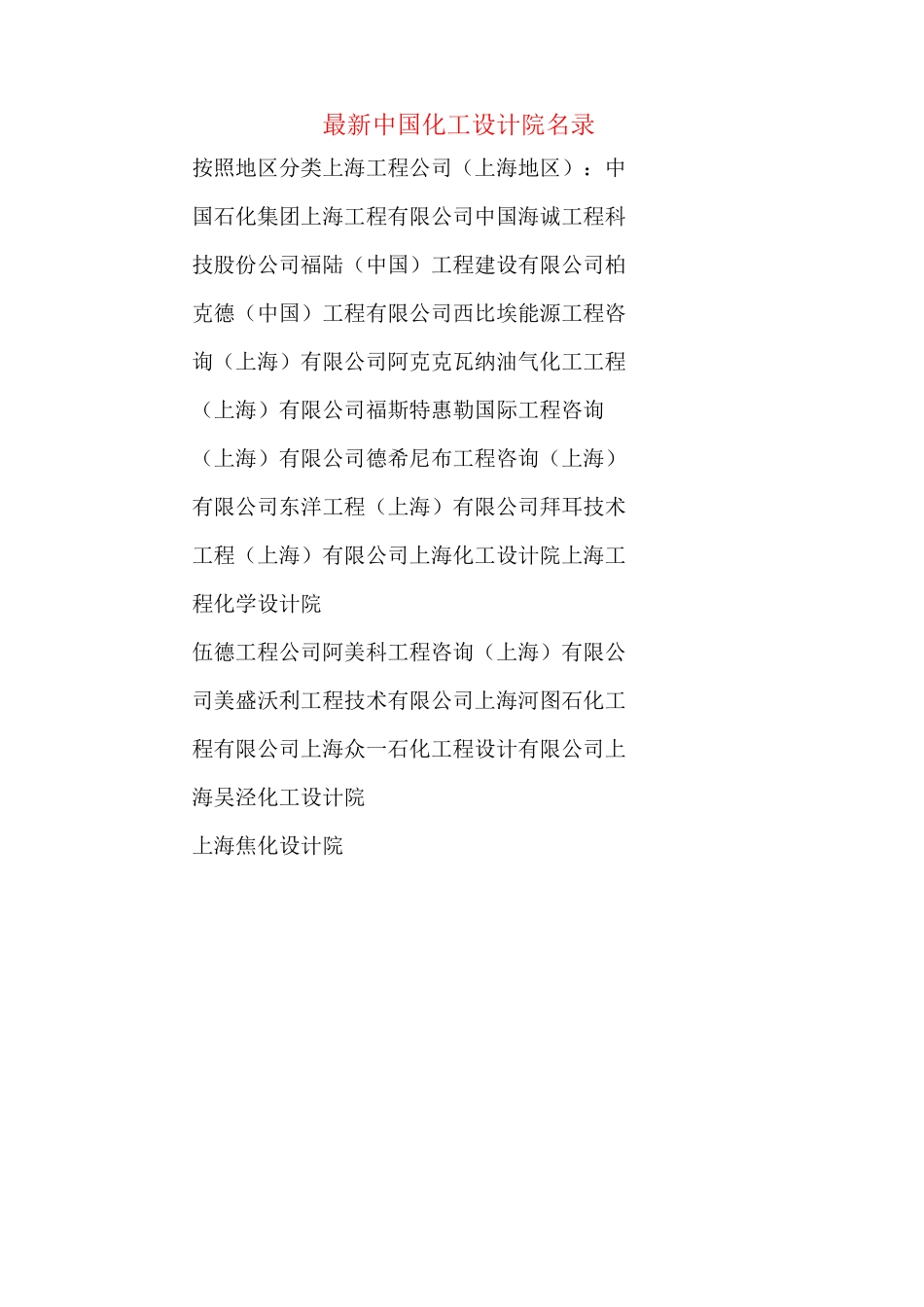 最新中国化工设计院名录

按照地区分类上海工程公司（上海地区）：中国石化集团上海工程有限公司中国海诚工程科技股份公司福陆（中国）工程建设有限公司柏克德（中国）工程有限公司西比埃能源工程咨询（上海）有限公司阿克克瓦纳油气化工工程（上海）有限公司福斯特惠勒国际工程咨询（上海）有限公司德希尼布工程咨询（上海）有限公司东洋工程（上海）有限公司拜耳技术工程（上海）有限公司上海化工设计院上海工程化学设计院

伍德工程公司阿美科工程咨询（上海）有限公司美盛沃利工程技术有限公司上海河图石化工程有限公司上海众一石化工程设计有限公司上海吴泾化工设计院

上海焦化设计院